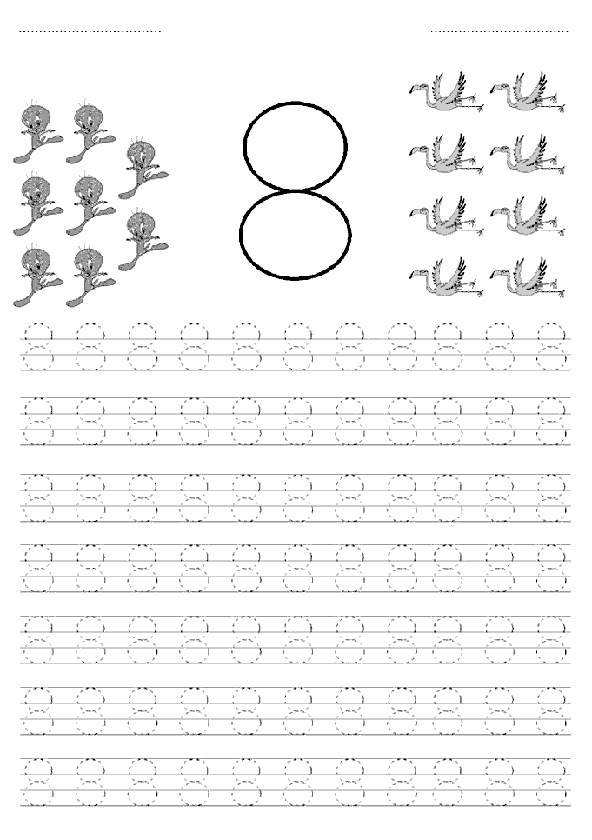 ____ ____

8

8 8 8 8 8 8 8 8 8 8 8

8 8 8 8 8 8 8 8 8 8 8

8 8 8 8 8 8 8 8 8 8 8

8 8 8 8 8 8 8 8 8 8 8

8 8 8 8 8 8 8 8 8 8 8

8 8 8 8 8 8 8 8 8 8 8

8 8 8 8 8 8 8 8 8 8 8